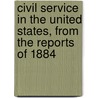 civil service in the united states, from the reports of 1884